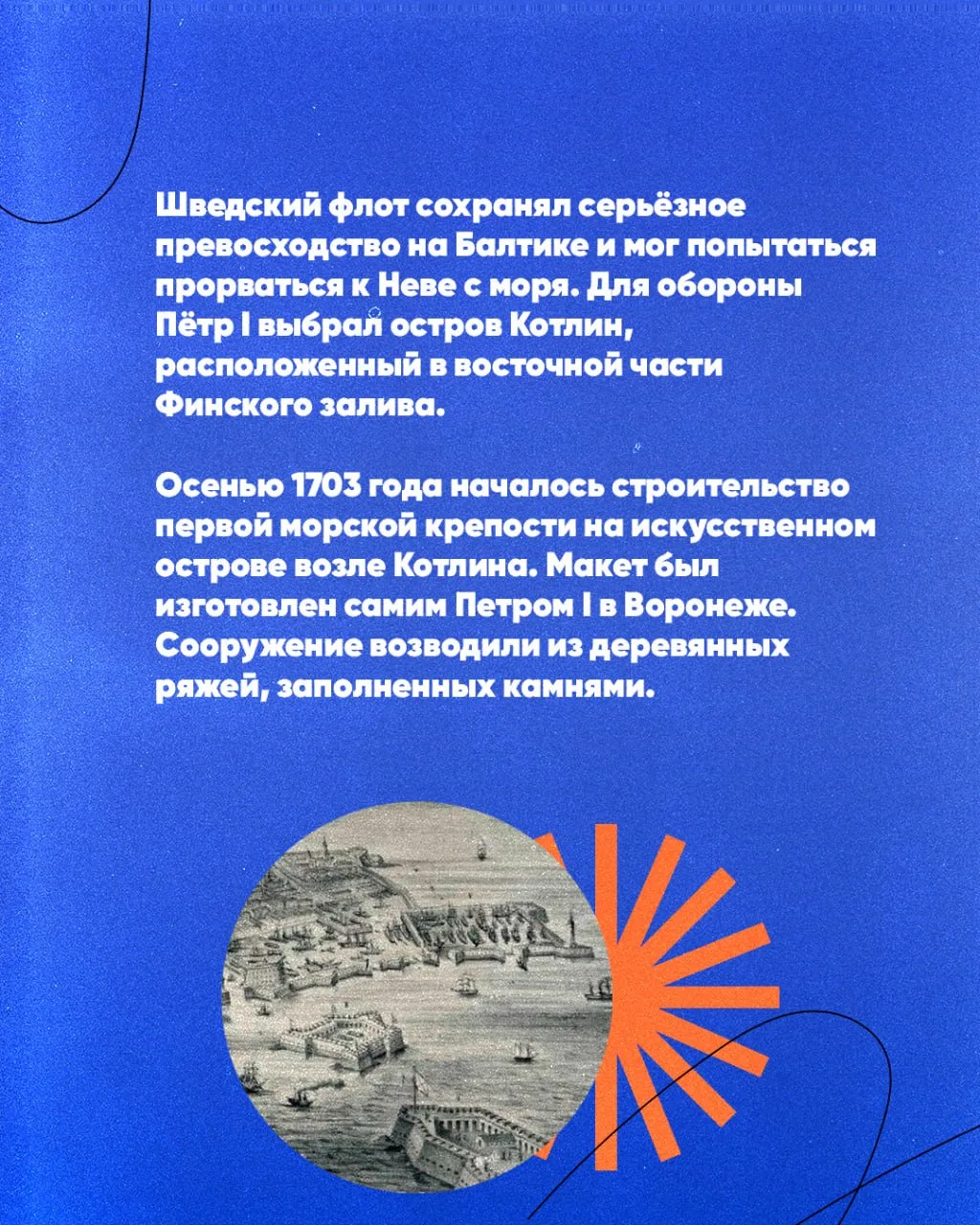 Шведский флот сохранял серьёзное превосходство на Балтике и мог попытаться прорваться к Неве с моря. Для обороны Пётр I выбрал остров Котлин, расположенный в восточной части Финского залива.

Осенью 1703 года началось строительство первой морской крепости на искусственном острове возле Котлина. Макет был изготовлен самим Петром I в Воронеже. Сооружение возводили из деревянных ряжей, заполненных камнями.